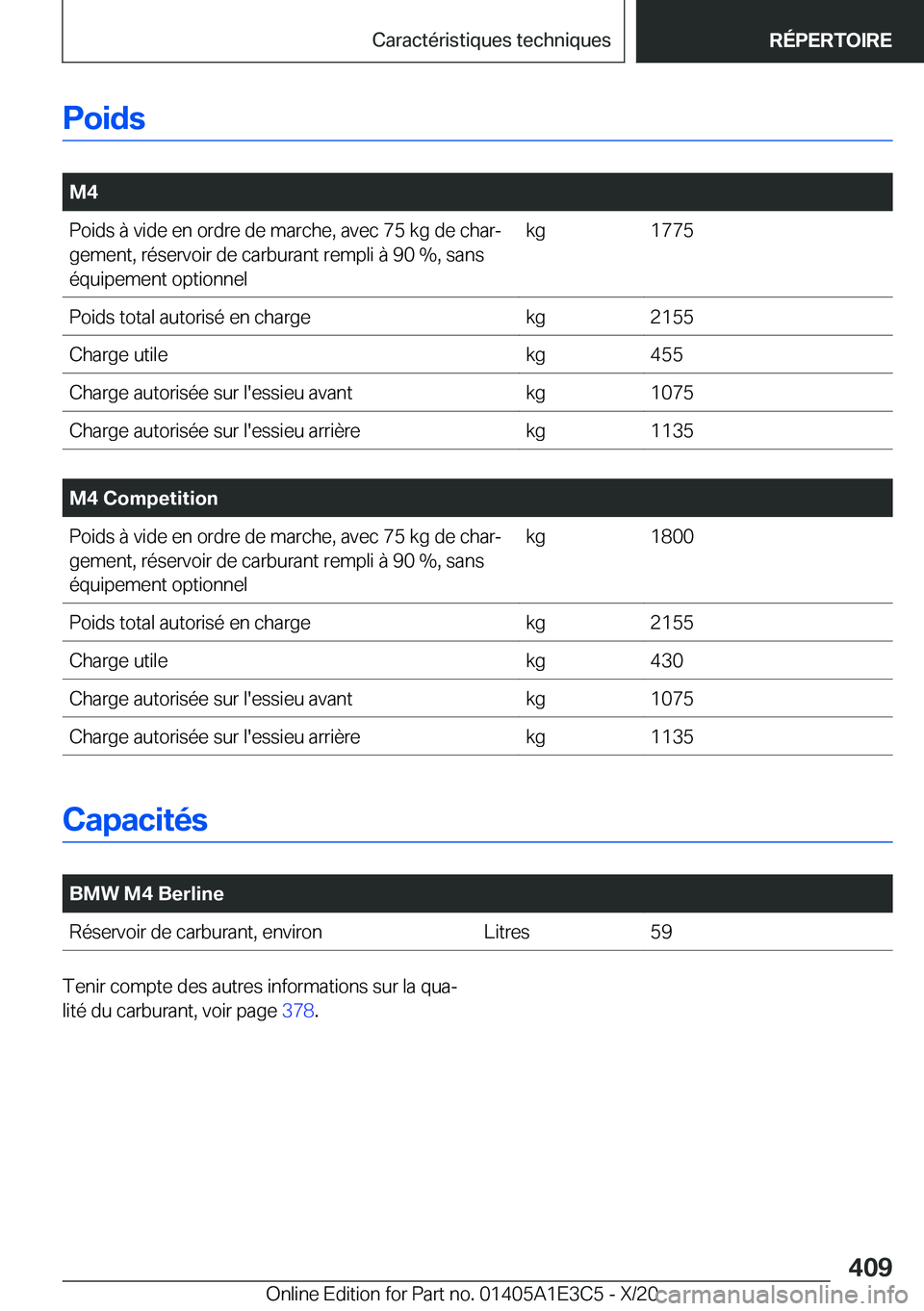 Caractéristiques techniques

RÉPERTOIRE

Poids

| M4 | | |
|---|---|---|
| Poids à vide en ordre de marche, avec 75 kg de chargement, réservoir de carburant rempli à 90 %, sans équipement optionnel | kg | 1775 |
| Poids total autorisé en charge | kg | 2155 |
| Charge utile | kg | 455 |
| Charge autorisée sur l'essieu avant | kg | 1075 |
| Charge autorisée sur l'essieu arrière | kg | 1135 |

| M4 Competition | | |
|---|---|---|
| Poids à vide en ordre de marche, avec 75 kg de chargement, réservoir de carburant rempli à 90 %, sans équipement optionnel | kg | 1800 |
| Poids total autorisé en charge | kg | 2155 |
| Charge utile | kg | 430 |
| Charge autorisée sur l'essieu avant | kg | 1075 |
| Charge autorisée sur l'essieu arrière | kg | 1135 |

Capacités

| BMW M4 Berline | | |
|---|---|---|
| Réservoir de carburant, environ | Litres | 59 |

Tenir compte des autres informations sur la qualité du carburant, voir page 378.

409

Online Edition for Part no. 01405A1E3C5 - X/20

carmanualsonline.info